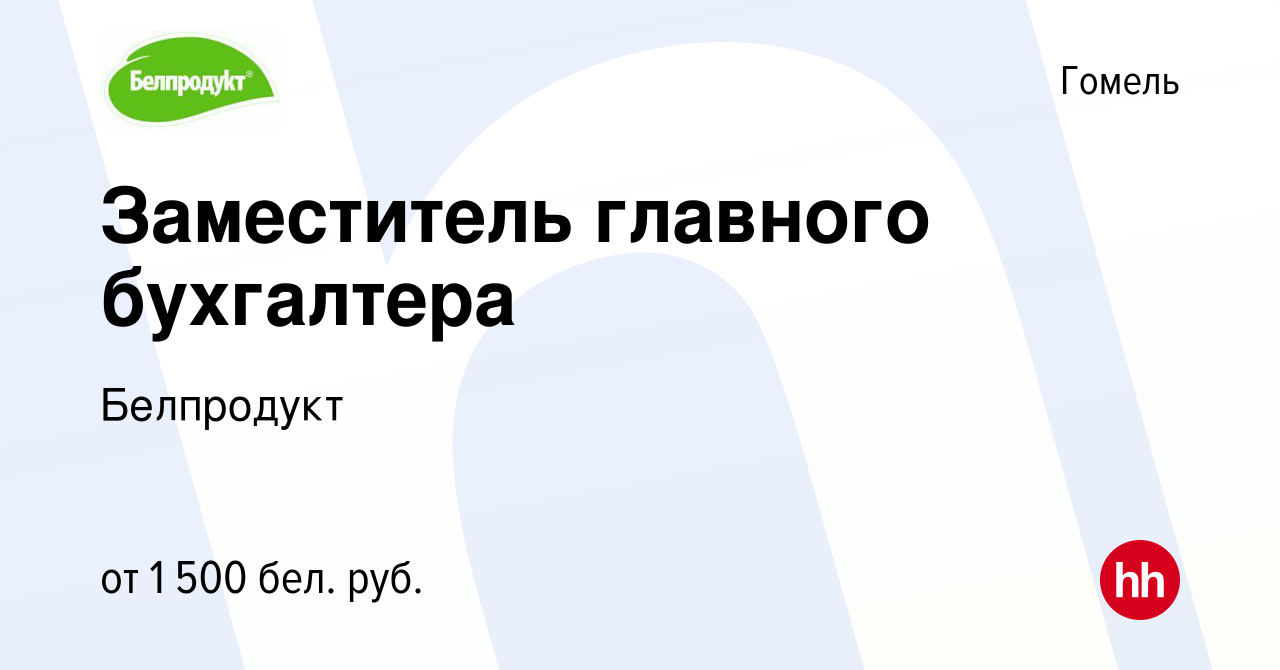 Белпродукт®

Гомель

Заместитель главного бухгалтера

Белпродукт

от 1 500 бел. руб.

hh